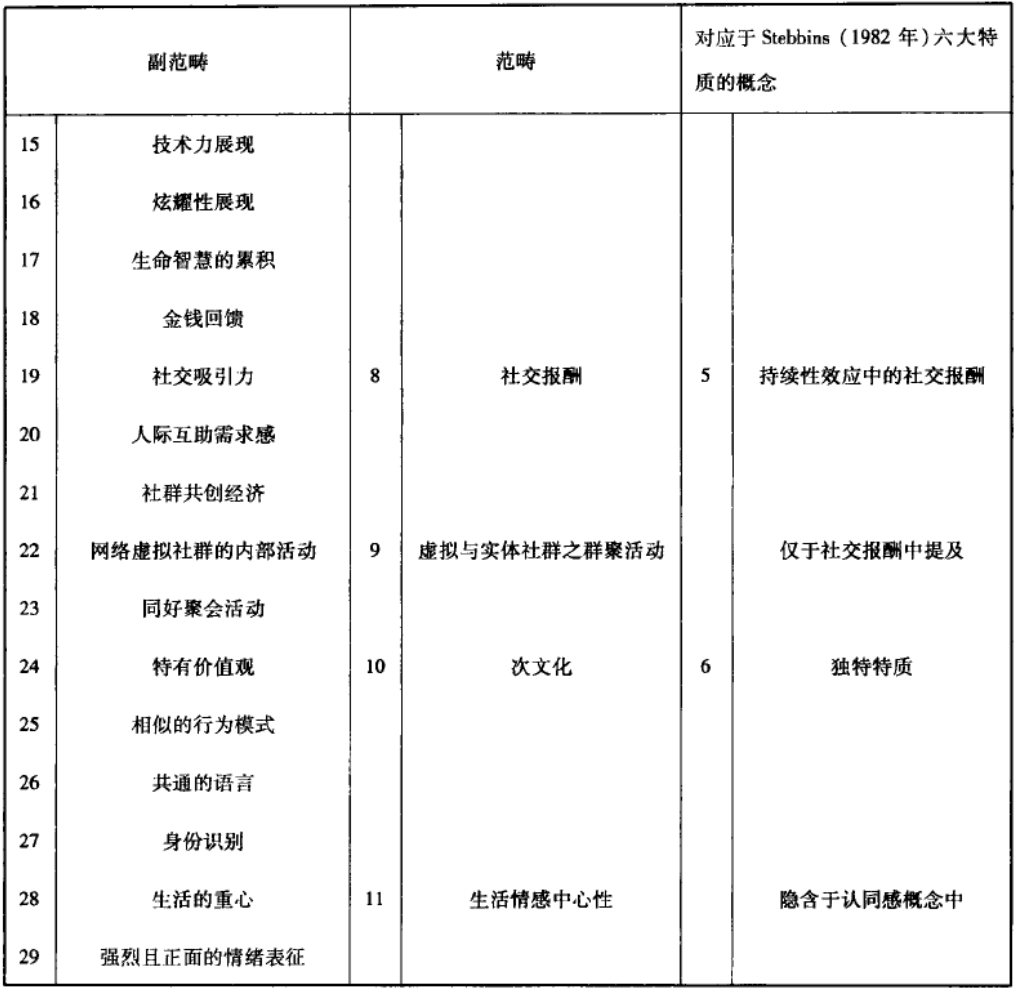 | 副范畴 | | 范畴 | | 对应于 Stebbins（1982 年）六大特质的概念 | |
|---|---|---|---|---|---|
| 15 | 技术力展现 | | | | |
| 16 | 炫耀性展现 | | | | |
| 17 | 生命智慧的累积 | | | | |
| 18 | 金钱回馈 | | | | |
| 19 | 社交吸引力 | 8 | 社交报酬 | 5 | 持续性效应中的社交报酬 |
| 20 | 人际互助需求感 | | | | |
| 21 | 社群共创经济 | | | | |
| 22 | 网络虚拟社群的内部活动 | 9 | 虚拟与实体社群之群聚活动 | | 仅于社交报酬中提及 |
| 23 | 同好聚会活动 | | | | |
| 24 | 特有价值观 | 10 | 次文化 | 6 | 独特特质 |
| 25 | 相似的行为模式 | | | | |
| 26 | 共通的语言 | | | | |
| 27 | 身份识别 | | | | |
| 28 | 生活的重心 | 11 | 生活情感中心性 | | 隐含于认同感概念中 |
| 29 | 强烈且正面的情绪表征 | | | | |